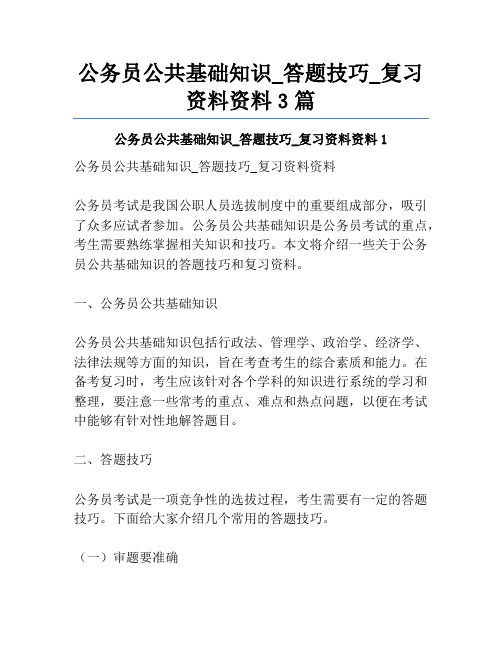 公务员公共基础知识_答题技巧_复习资料资料 3 篇

公务员公共基础知识_答题技巧_复习资料资料 1

公务员公共基础知识_答题技巧_复习资料资料

公务员考试是我国公职人员选拔制度中的重要组成部分，吸引了众多应试者参加。公务员公共基础知识是公务员考试的重点，考生需要熟练掌握相关知识和技巧。本文将介绍一些关于公务员公共基础知识的答题技巧和复习资料。

一、公务员公共基础知识

公务员公共基础知识包括行政法、管理学、政治学、经济学、法律法规等方面的知识，旨在考查考生的综合素质和能力。在备考复习时，考生应该针对各个学科的知识进行系统的学习和整理，要注意一些常考的重点、难点和热点问题，以便在考试中能够有针对性地解答题目。

二、答题技巧

公务员考试是一项竞争性的选拔过程，考生需要有一定的答题技巧。下面给大家介绍几个常用的答题技巧。

（一）审题要准确